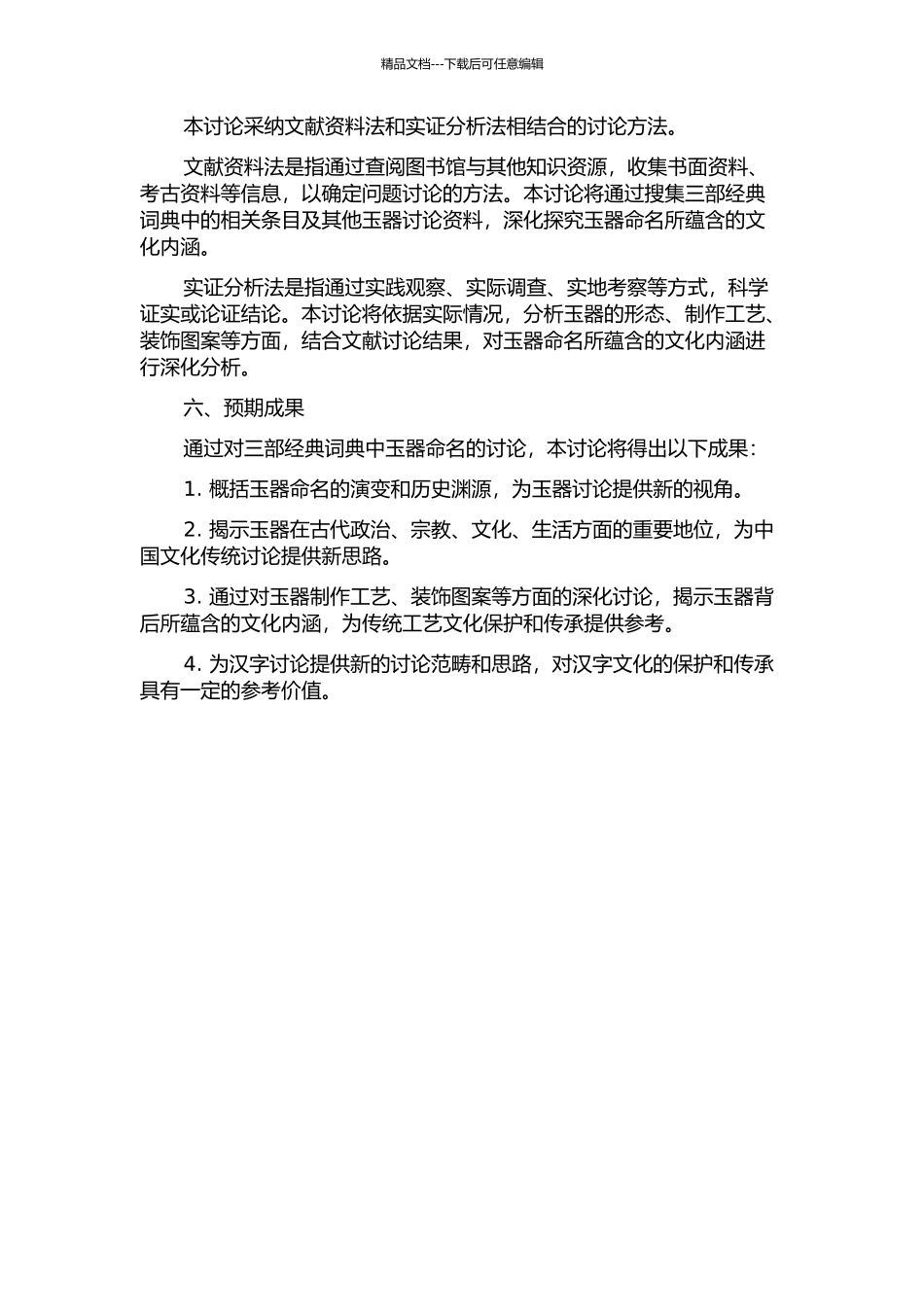 精品文档---下载后可任意编辑

本讨论采纳文献资料法和实证分析法相结合的讨论方法。

文献资料法是指通过查阅图书馆与其他知识资源，收集书面资料、考古资料等信息，以确定问题讨论的方法。本讨论将通过搜集三部经典词典中的相关条目及其他玉器讨论资料，深化探究玉器命名所蕴含的文化内涵。

实证分析法是指通过实践观察、实际调查、实地考察等方式，科学证实或论证结论。本讨论将依据实际情况，分析玉器的形态、制作工艺、装饰图案等方面，结合文献讨论结果，对玉器命名所蕴含的文化内涵进行深化分析。

六、预期成果

通过对三部经典词典中玉器命名的讨论，本讨论将得出以下成果：

1. 概括玉器命名的演变和历史渊源，为玉器讨论提供新的视角。

2. 揭示玉器在古代政治、宗教、文化、生活方面的重要地位，为中国文化传统讨论提供新思路。

3. 通过对玉器制作工艺、装饰图案等方面的深化讨论，揭示玉器背后所蕴含的文化内涵，为传统工艺文化保护和传承提供参考。

4. 为汉字讨论提供新的讨论范畴和思路，对汉字文化的保护和传承具有一定的参考价值。